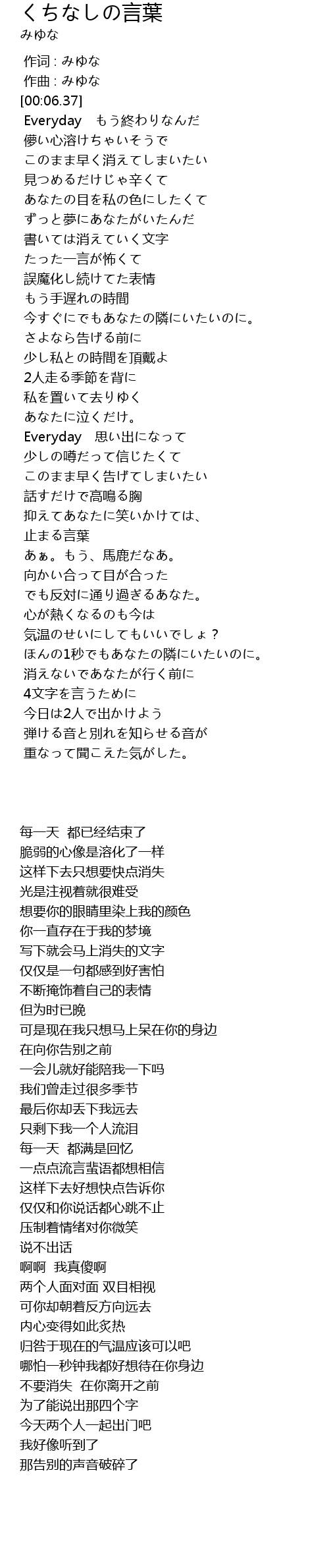 くちなしの言葉
みゆな

作词 : みゆな
作曲 : みゆな
[00:06.37]
Everyday　もう終わりなんだ
儚い心溶けちゃいそうで
このまま早く消えてしまいたい
見つめるだけじゃ辛くて
あなたの目を私の色にしたくて
ずっと夢にあなたがいたんだ
書いては消えていく文字
たった一言が怖くて
誤魔化し続けてた表情
もう手遅れの時間
今すぐにでもあなたの隣にいたいのに。
さよなら告げる前に
少し私との時間を頂戴よ
2人走る季節を背に
私を置いて去りゆく
あなたに泣くだけ。
Everyday　思い出になって
少しの噂だって信じたくて
このまま早く告げてしまいたい
話すだけで高鳴る胸
抑えてあなたに笑いかけては、
止まる言葉
あぁ。もう、馬鹿だなあ。
向かい合って目が合った
でも反対に通り過ぎるあなた。
心が熱くなるのも今は
気温のせいにしてもいいでしょ？
ほんの1秒でもあなたの隣にいたいのに。
消えないであなたが行く前に
4文字を言うために
今日は2人で出かけよう
弾ける音と別れを知らせる音が
重なって聞こえた気がした。

每一天　都已经结束了
脆弱的心像是溶化了一样
这样下去只想要快点消失
光是注视着就很难受
想要你的眼睛里染上我的颜色
你一直存在于我的梦境
写下就会马上消失的文字
仅仅是一句都感到好害怕
不断掩饰着自己的表情
但为时已晚
可是现在我只想马上呆在你的身边
在向你告别之前
一会儿就好能陪我一下吗
我们曾走过很多季节
最后你却丢下我远去
只剩下我一个人流泪
每一天　都满是回忆
一点点流言蜚语都想相信
这样下去好想快点告诉你
仅仅和你说话都心跳不止
压制着情绪对你微笑
说不出话
啊啊　我真傻啊
两个人面对面 双目相视
可你却朝着反方向远去
内心变得如此炙热
归咎于现在的气温应该可以吧
哪怕一秒钟我都好想待在你身边
不要消失　在你离开之前
为了能说出那四个字
今天两个人一起出门吧
我好像听到了
那告别的声音破碎了